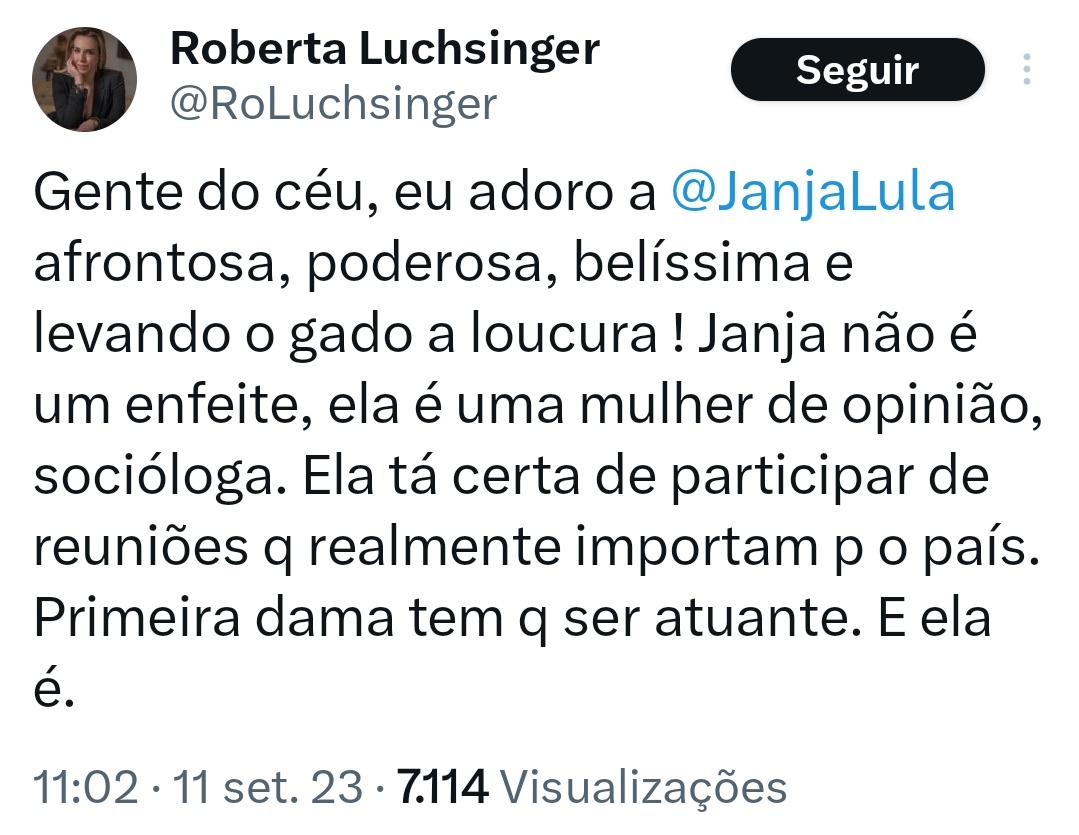 Roberta Luchsinger
@RoLuchsinger

Seguir

Gente do céu, eu adoro a @JanjaLula afrontosa, poderosa, belíssima e levando o gado a loucura ! Janja não é um enfeite, ela é uma mulher de opinião, socióloga. Ela tá certa de participar de reuniões q realmente importam p o país. Primeira dama tem q ser atuante. E ela é.

11:02 · 11 set. 23 · 7.114 Visualizações